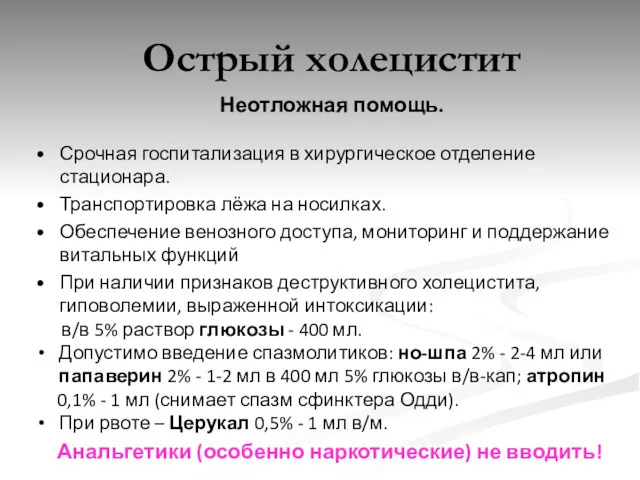 Острый холецистит

Неотложная помощь.

• Срочная госпитализация в хирургическое отделение стационара.

• Транспортировка лёжа на носилках.

• Обеспечение венозного доступа, мониторинг и поддержание витальных функций

• При наличии признаков деструктивного холецистита, гиповолемии, выраженной интоксикации:
в/в 5% раствор глюкозы - 400 мл.

• Допустимо введение спазмолитиков: но-шпа 2% - 2-4 мл или папаверин 2% - 1-2 мл в 400 мл 5% глюкозы в/в-кап; атропин 0,1% - 1 мл (снимает спазм сфинктера Одди).

• При рвоте – Церукал 0,5% - 1 мл в/м.

Анальгетики (особенно наркотические) не вводить!